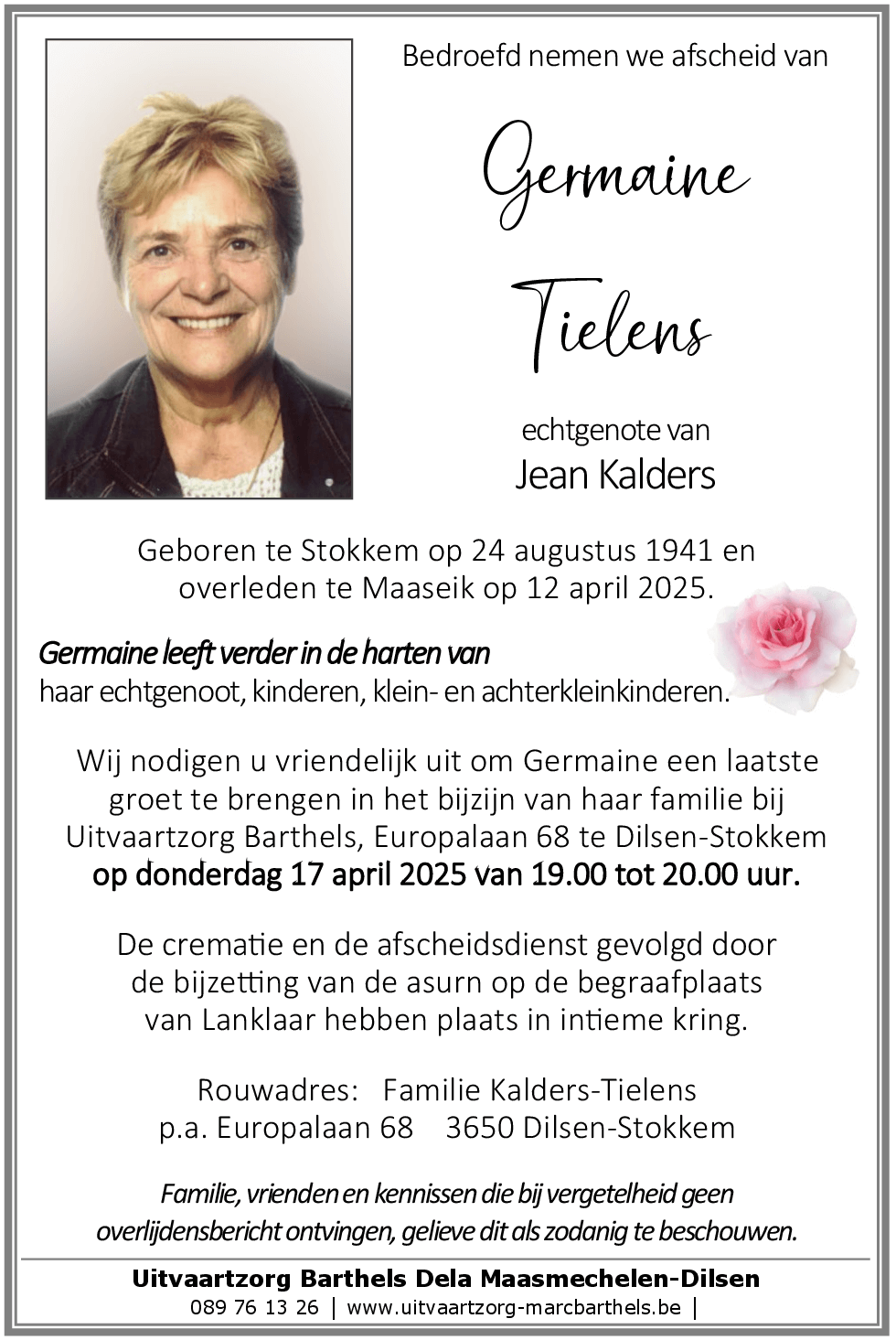 Bedroefd nemen we afscheid van

Germaine

Tielens

echtgenote van
Jean Kalders

Geboren te Stokkem op 24 augustus 1941 en overleden te Maaseik op 12 april 2025.

Germaine leeft verder in de harten van
haar echtgenoot, kinderen, klein- en achterkleinkinderen.

Wij nodigen u vriendelijk uit om Germaine een laatste groet te brengen in het bijzijn van haar familie bij Uitvaartzorg Barthels, Europalaan 68 te Dilsen-Stokkem
op donderdag 17 april 2025 van 19.00 tot 20.00 uur.

De crematie en de afscheidsdienst gevolgd door de bijzetting van de asurn op de begraafplaats van Lanklaar hebben plaats in intieme kring.

Rouwadres: Familie Kalders-Tielens
p.a. Europalaan 68 3650 Dilsen-Stokkem

Familie, vrienden en kennissen die bij vergetelheid geen overlijdensbericht ontvingen, gelieve dit als zodanig te beschouwen.

Uitvaartzorg Barthels Dela Maasmechelen-Dilsen
089 76 13 26 | www.uitvaartzorg-marcbarthels.be |